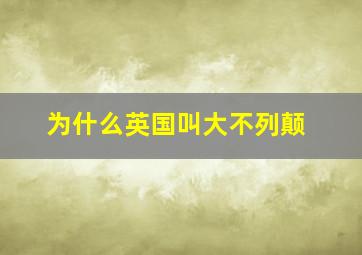 为什么英国叫大不列颠